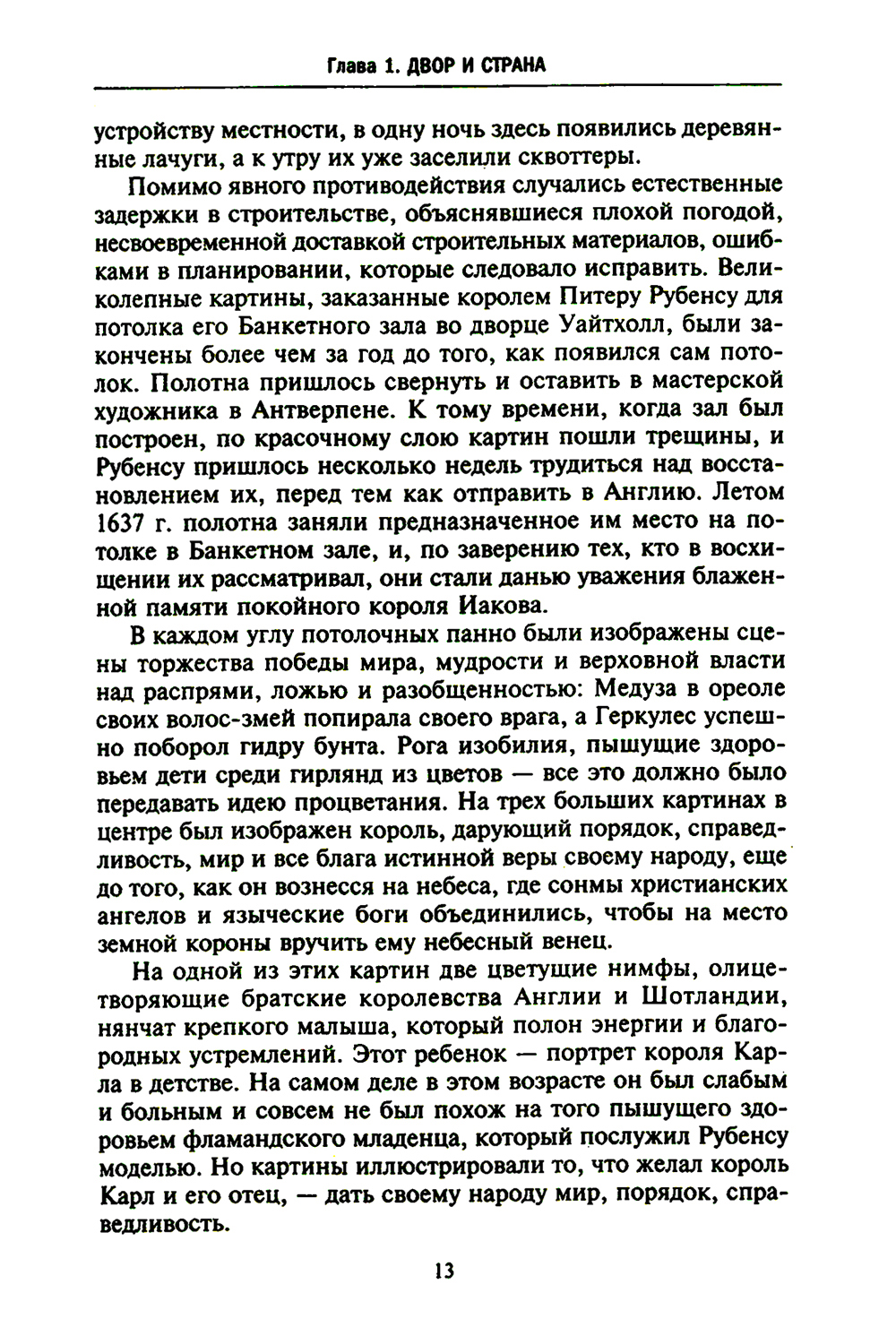 Глава 1. ДВОР И СТРАНА

устройству местности, в одну ночь здесь появились деревянные лачуги, а к утру их уже заселили сквоттеры.

Помимо явного противодействия случались естественные задержки в строительстве, объяснявшиеся плохой погодой, несвоевременной доставкой строительных материалов, ошибками в планировании, которые следовало исправить. Великолепные картины, заказанные королем Питеру Рубенсу для потолка его Банкетного зала во дворце Уайтхолл, были закончены более чем за год до того, как появился сам потолок. Полотна пришлось свернуть и оставить в мастерской художника в Антверпене. К тому времени, когда зал был построен, по красочному слою картин пошли трещины, и Рубенсу пришлось несколько недель трудиться над восстановлением их, перед тем как отправить в Англию. Летом 1637 г. полотна заняли предназначенное им место на потолке в Банкетном зале, и, по заверению тех, кто в восхищении их рассматривал, они стали данью уважения блаженной памяти покойного короля Иакова.

В каждом углу потолочных панно были изображены сцены торжества победы мира, мудрости и верховной власти над распрями, ложью и разобщенностью: Медуза в ореоле своих волос-змей попирала своего врага, а Геркулес успешно поборол гидру бунта. Рога изобилия, пышущие здоровьем дети среди гирлянд из цветов — все это должно было передавать идею процветания. На трех больших картинах в центре был изображен король, дарующий порядок, справедливость, мир и все блага истинной веры своему народу, еще до того, как он вознесся на небеса, где сонмы христианских ангелов и языческие боги объединились, чтобы на место земной короны вручить ему небесный венец.

На одной из этих картин две цветущие нимфы, олицетворяющие братские королевства Англии и Шотландии, нянчат крепкого малыша, который полон энергии и благородных устремлений. Этот ребенок — портрет короля Карла в детстве. На самом деле в этом возрасте он был слабым и больным и совсем не был похож на того пышущего здоровьем фламандского младенца, который послужил Рубенсу моделью. Но картины иллюстрировали то, что желал король Карл и его отец, — дать своему народу мир, порядок, справедливость.

13